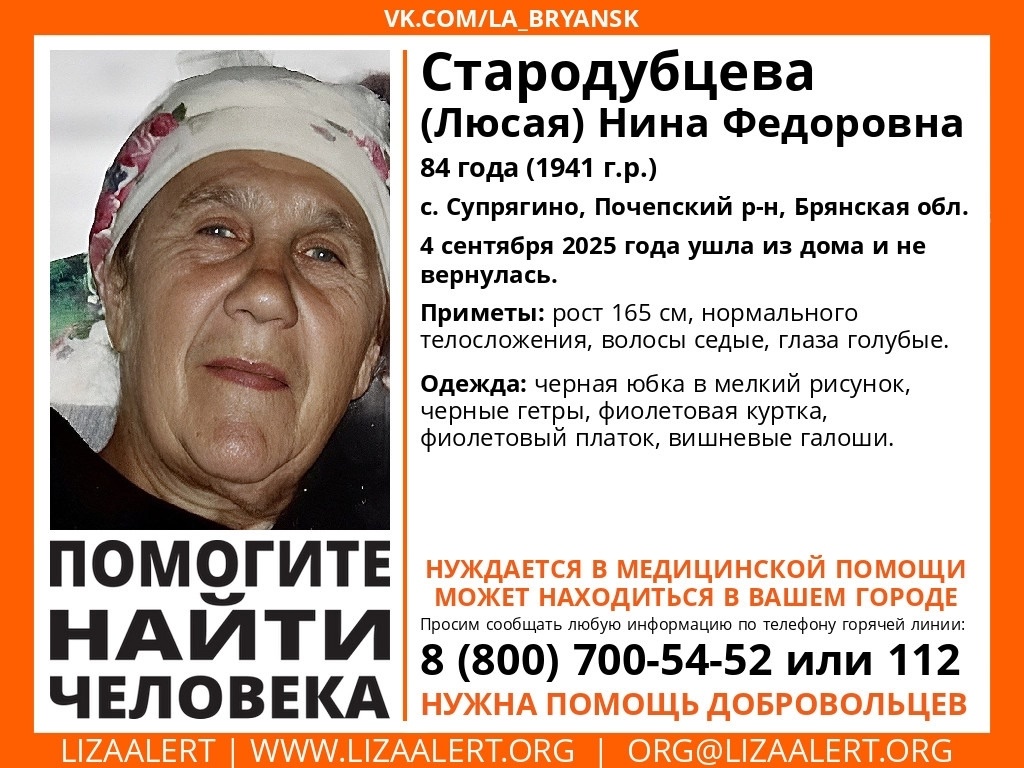 VK.COM/LA_BRYANSK

Стародубцева
(Люсая) Нина Федоровна

84 года (1941 г.р.)

с. Супрягино, Почепский р-н, Брянская обл.

4 сентября 2025 года ушла из дома и не вернулась.

Приметы: рост 165 см, нормального телосложения, волосы седые, глаза голубые.

Одежда: черная юбка в мелкий рисунок, черные гетры, фиолетовая куртка, фиолетовый платок, вишневые галоши.

ПОМОГИТЕ
НАЙТИ
ЧЕЛОВЕКА

НУЖДАЕТСЯ В МЕДИЦИНСКОЙ ПОМОЩИ
МОЖЕТ НАХОДИТЬСЯ В ВАШЕМ ГОРОДЕ

Просим сообщать любую информацию по телефону горячей линии:

8 (800) 700-54-52 или 112

НУЖНА ПОМОЩЬ ДОБРОВОЛЬЦЕВ

LIZAALERT | WWW.LIZAALERT.ORG | ORG@LIZAALERT.ORG